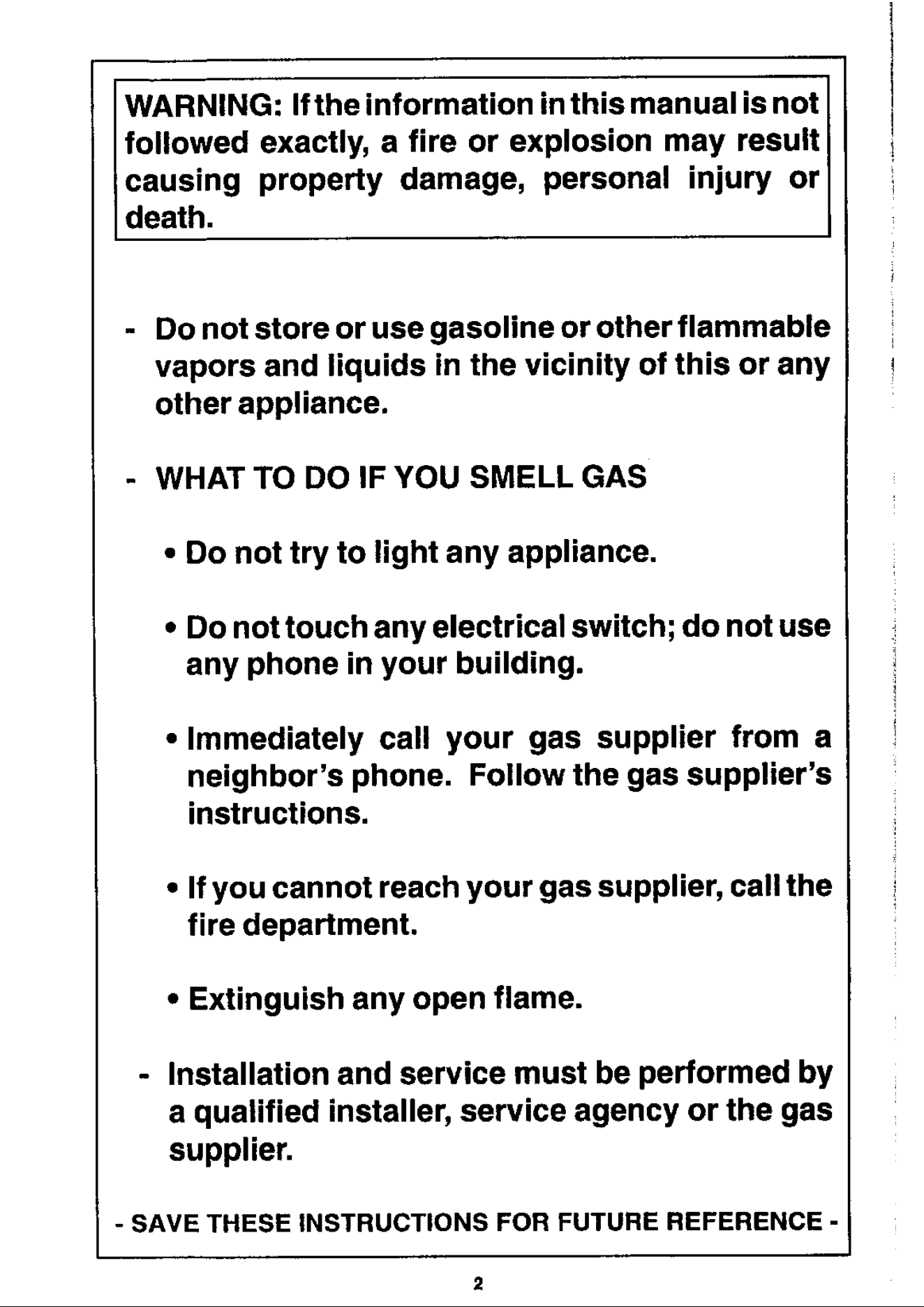 WARNING: If the information in this manual is not followed exactly, a fire or explosion may result causing property damage, personal injury or death.

- Do not store or use gasoline or other flammable vapors and liquids in the vicinity of this or any other appliance.

- WHAT TO DO IF YOU SMELL GAS

• Do not try to light any appliance.

• Do not touch any electrical switch; do not use any phone in your building.

• Immediately call your gas supplier from a neighbor's phone. Follow the gas supplier's instructions.

• If you cannot reach your gas supplier, call the fire department.

• Extinguish any open flame.

- Installation and service must be performed by a qualified installer, service agency or the gas supplier.

- SAVE THESE INSTRUCTIONS FOR FUTURE REFERENCE -

2